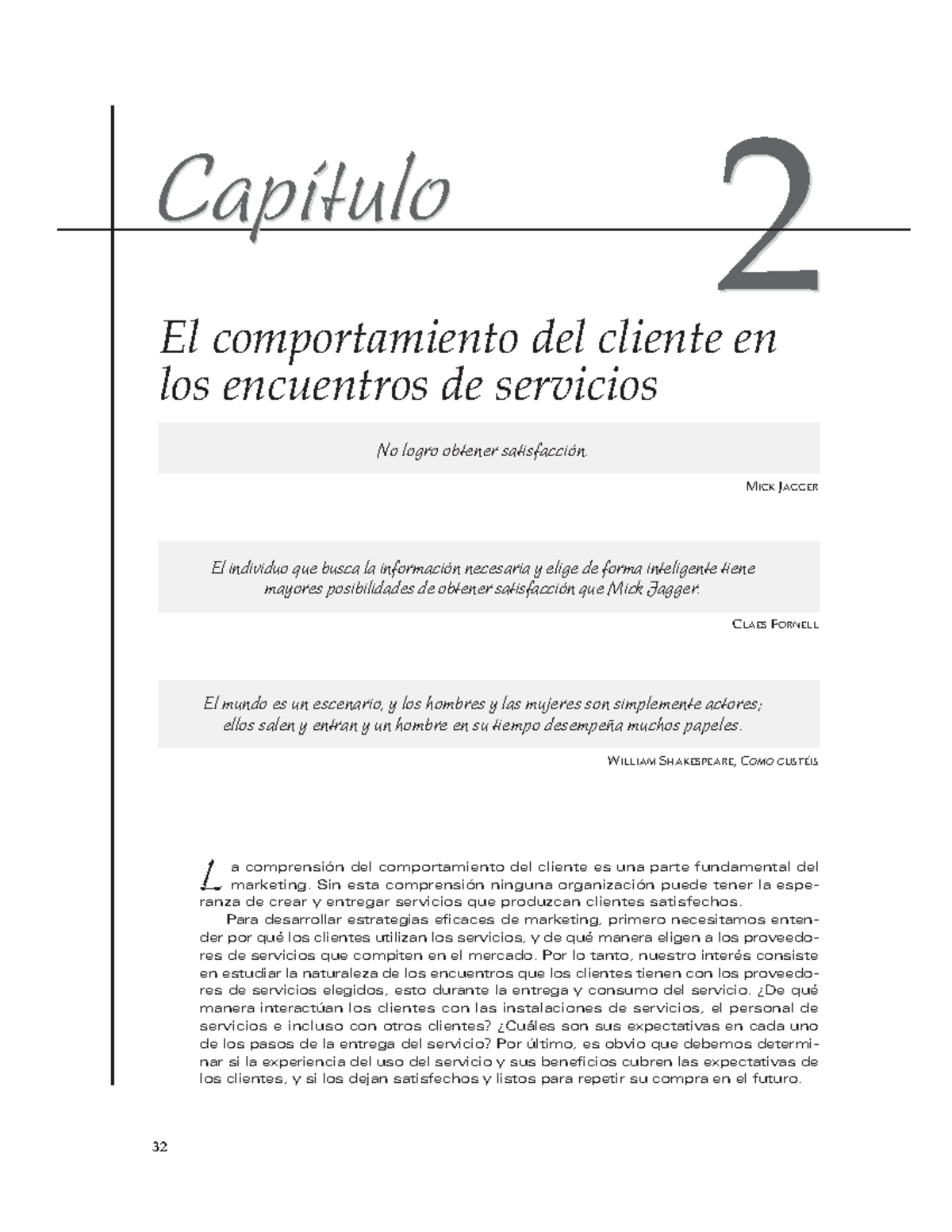 Capítulo 2

El comportamiento del cliente en los encuentros de servicios

No logro obtener satisfacción.

MICK JAGGER

El individuo que busca la información necesaria y elige de forma inteligente tiene mayores posibilidades de obtener satisfacción que Mick Jagger.

CLAES FORNELL

El mundo es un escenario, y los hombres y las mujeres son simplemente actores; ellos salen y entran y un hombre en su tiempo desempeña muchos papeles.

WILLIAM SHAKESPEARE, COMO GUSTÉIS

La comprensión del comportamiento del cliente es una parte fundamental del marketing. Sin esta comprensión ninguna organización puede tener la esperanza de crear y entregar servicios que produzcan clientes satisfechos.

Para desarrollar estrategias eficaces de marketing, primero necesitamos entender por qué los clientes utilizan los servicios, y de qué manera eligen a los proveedores de servicios que compiten en el mercado. Por lo tanto, nuestro interés consiste en estudiar la naturaleza de los encuentros que los clientes tienen con los proveedores de servicios elegidos, esto durante la entrega y consumo del servicio. ¿De qué manera interactúan los clientes con las instalaciones de servicios, el personal de servicios e incluso con otros clientes? ¿Cuáles son sus expectativas en cada uno de los pasos de la entrega del servicio? Por último, es obvio que debemos determinar si la experiencia del uso del servicio y sus beneficios cubren las expectativas de los clientes, y si los dejan satisfechos y listos para repetir su compra en el futuro.

32